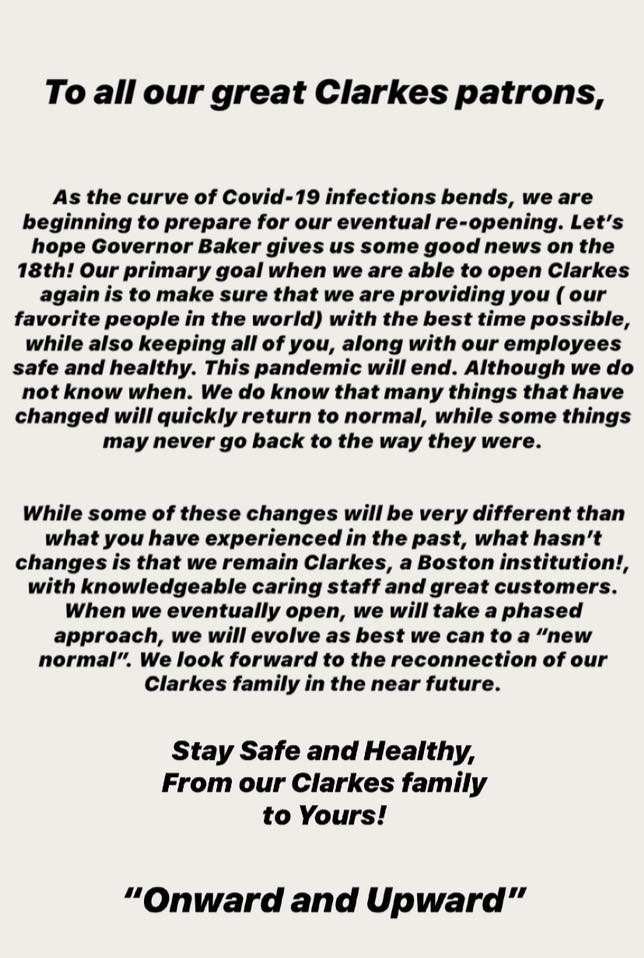 To all our great Clarkes patrons,

As the curve of Covid-19 infections bends, we are beginning to prepare for our eventual re-opening. Let's hope Governor Baker gives us some good news on the 18th! Our primary goal when we are able to open Clarkes again is to make sure that we are providing you ( our favorite people in the world) with the best time possible, while also keeping all of you, along with our employees safe and healthy. This pandemic will end. Although we do not know when. We do know that many things that have changed will quickly return to normal, while some things may never go back to the way they were.

While some of these changes will be very different than what you have experienced in the past, what hasn't changes is that we remain Clarkes, a Boston institution!, with knowledgeable caring staff and great customers. When we eventually open, we will take a phased approach, we will evolve as best we can to a "new normal". We look forward to the reconnection of our Clarkes family in the near future.

Stay Safe and Healthy, From our Clarkes family to Yours!

"Onward and Upward"